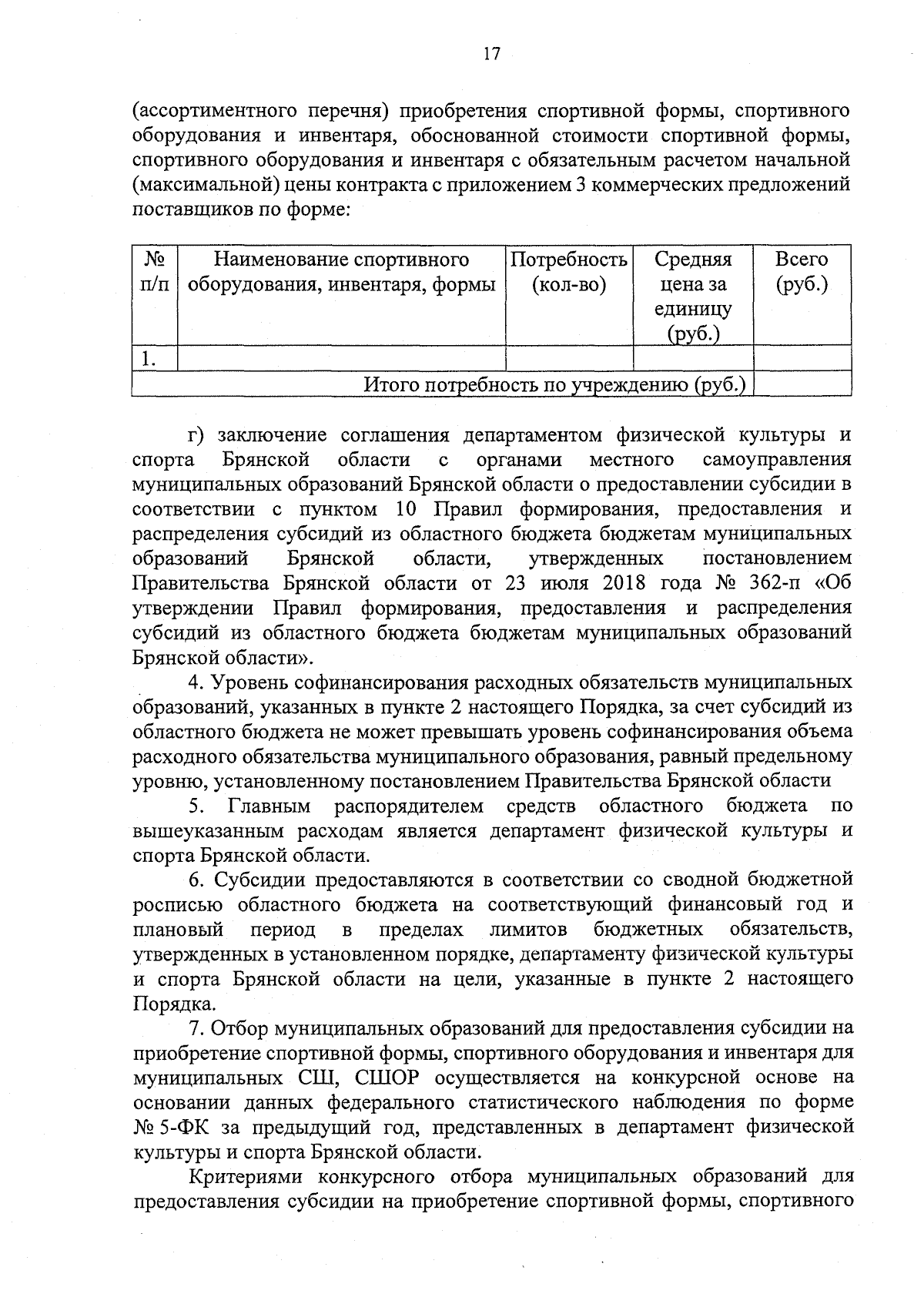 17

(ассортиментного перечня) приобретения спортивной формы, спортивного оборудования и инвентаря, обоснованной стоимости спортивной формы, спортивного оборудования и инвентаря с обязательным расчетом начальной (максимальной) цены контракта с приложением 3 коммерческих предложений поставщиков по форме:

| № п/п | Наименование спортивного оборудования, инвентаря, формы | Потребность (кол-во) | Средняя цена за единицу (руб.) | Всего (руб.) |
|---|---|---|---|---|
| 1. | | | | |
| Итого потребность по учреждению (руб.) | | | | |

г) заключение соглашения департаментом физической культуры и спорта Брянской области с органами местного самоуправления муниципальных образований Брянской области о предоставлении субсидии в соответствии с пунктом 10 Правил формирования, предоставления и распределения субсидий из областного бюджета бюджетам муниципальных образований Брянской области, утвержденных постановлением Правительства Брянской области от 23 июля 2018 года № 362-п «Об утверждении Правил формирования, предоставления и распределения субсидий из областного бюджета бюджетам муниципальных образований Брянской области».

4. Уровень софинансирования расходных обязательств муниципальных образований, указанных в пункте 2 настоящего Порядка, за счет субсидий из областного бюджета не может превышать уровень софинансирования объема расходного обязательства муниципального образования, равный предельному уровню, установленному постановлением Правительства Брянской области

5. Главным распорядителем средств областного бюджета по вышеуказанным расходам является департамент физической культуры и спорта Брянской области.

6. Субсидии предоставляются в соответствии со сводной бюджетной росписью областного бюджета на соответствующий финансовый год и плановый период в пределах лимитов бюджетных обязательств, утвержденных в установленном порядке, департаменту физической культуры и спорта Брянской области на цели, указанные в пункте 2 настоящего Порядка.

7. Отбор муниципальных образований для предоставления субсидии на приобретение спортивной формы, спортивного оборудования и инвентаря для муниципальных СШ, СШОР осуществляется на конкурсной основе на основании данных федерального статистического наблюдения по форме № 5-ФК за предыдущий год, представленных в департамент физической культуры и спорта Брянской области.

Критериями конкурсного отбора муниципальных образований для предоставления субсидии на приобретение спортивной формы, спортивного